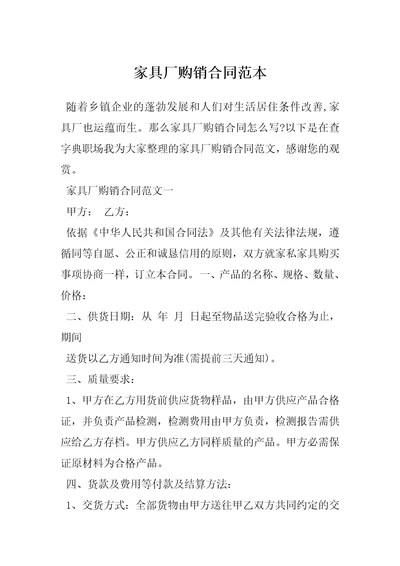 家具厂购销合同范本

随着乡镇企业的蓬勃发展和人们对生活居住条件改善，家具厂也运蕴而生。那么家具厂购销合同怎么写?以下是在查字典职场我为大家整理的家具厂购销合同范文，感谢您的观赏。

家具厂购销合同范文一

甲方：　乙方：

依据《中华人民共和国合同法》及其他有关法律法规，遵循同等自愿、公正和诚恳信用的原则，双方就家私家具购买事项协商一样，订立本合同。一、产品的名称、规格、数量、价格：

二、供货日期：从　年　月　日起至物品送完验收合格为止，期间

送货以乙方通知时间为准(需提前三天通知)。

三、质量要求：

1、甲方在乙方用货前供应货物样品，由甲方供应产品合格证，并负责产品检测，检测费用由甲方负责，检测报告需供应给乙方存档。甲方供应乙方同样质量的产品。甲方必需保证原材料为合格产品。

四、货款及费用等付款及结算方法：

1、交货方式：全部货物由甲方送往甲乙双方共同约定的交